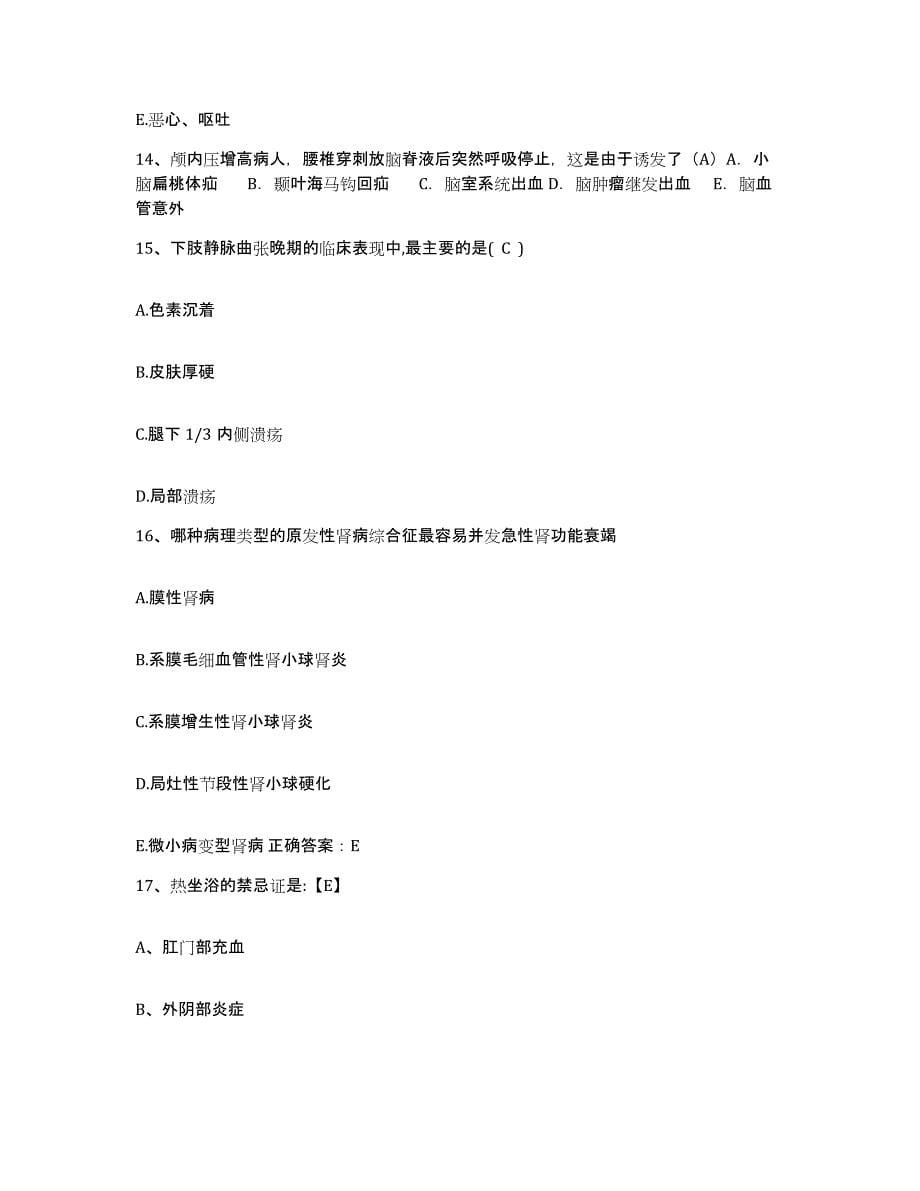 E.恶心、呕吐

14、颅内压增高病人，腰椎穿刺放脑脊液后突然呼吸停止，这是由于诱发了（A）A. 小脑扁桃体疝　B. 颞叶海马钩回疝　C. 脑室系统出血 D. 脑肿瘤继发出血　E. 脑血管意外

15、下肢静脉曲张晚期的临床表现中,最主要的是( C )

A.色素沉着

B.皮肤厚硬

C.腿下 1/3 内侧溃疡

D.局部溃疡

16、哪种病理类型的原发性肾病综合征最容易并发急性肾功能衰竭

A.膜性肾病

B.系膜毛细血管性肾小球肾炎

C.系膜增生性肾小球肾炎

D.局灶性节段性肾小球硬化

E.微小病变型肾病 正确答案：E

17、热坐浴的禁忌证是:【E】

A、肛门部充血

B、外阴部炎症